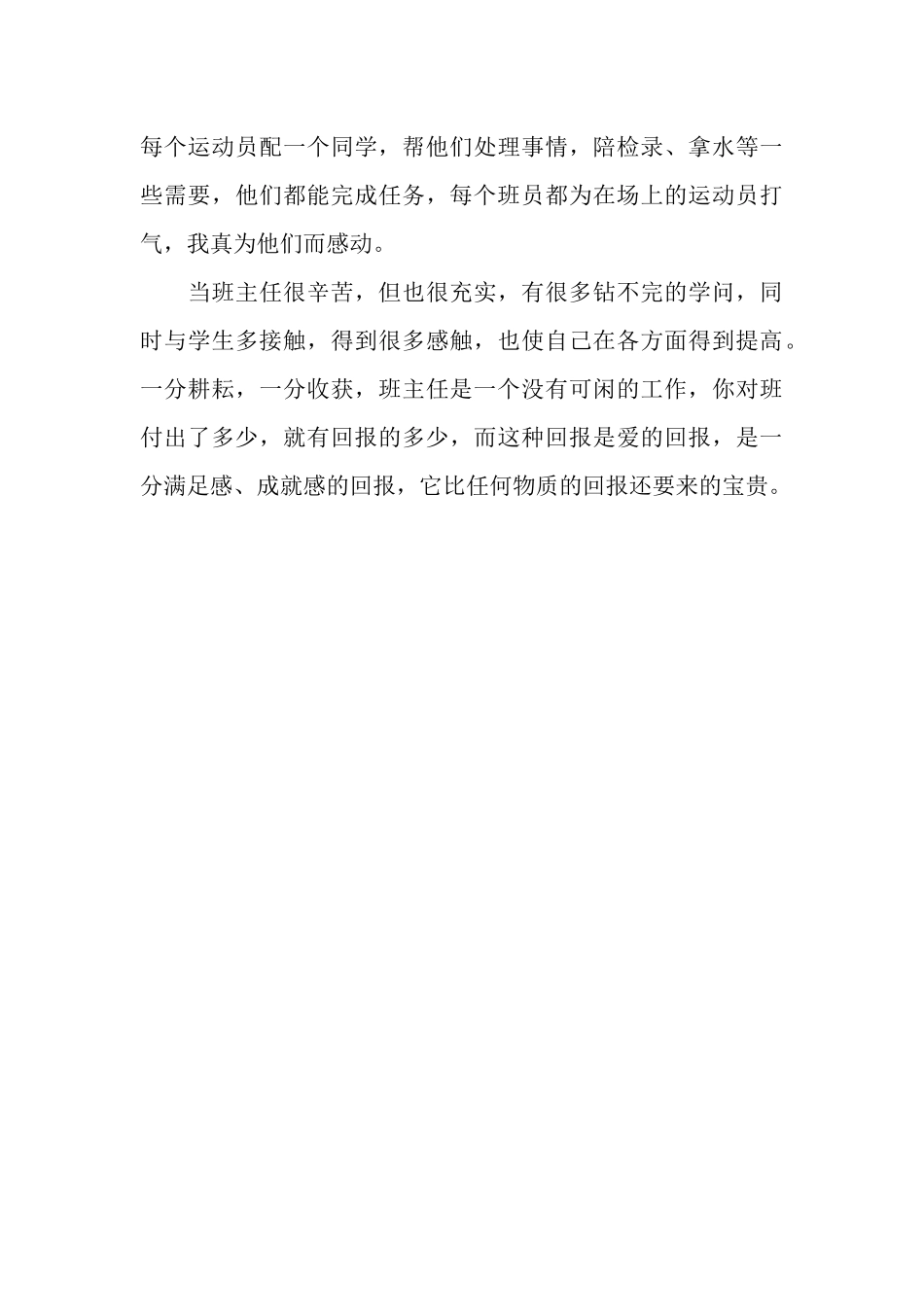 每个运动员配一个同学，帮他们处理事情，陪检录、拿水等一些需要，他们都能完成任务，每个班员都为在场上的运动员打气，我真为他们而感动。

当班主任很辛苦，但也很充实，有很多钻不完的学问，同时与学生多接触，得到很多感触，也使自己在各方面得到提高。一分耕耘，一分收获，班主任是一个没有可闲的工作，你对班付出了多少，就有回报的多少，而这种回报是爱的回报，是一分满足感、成就感的回报，它比任何物质的回报还要来的宝贵。